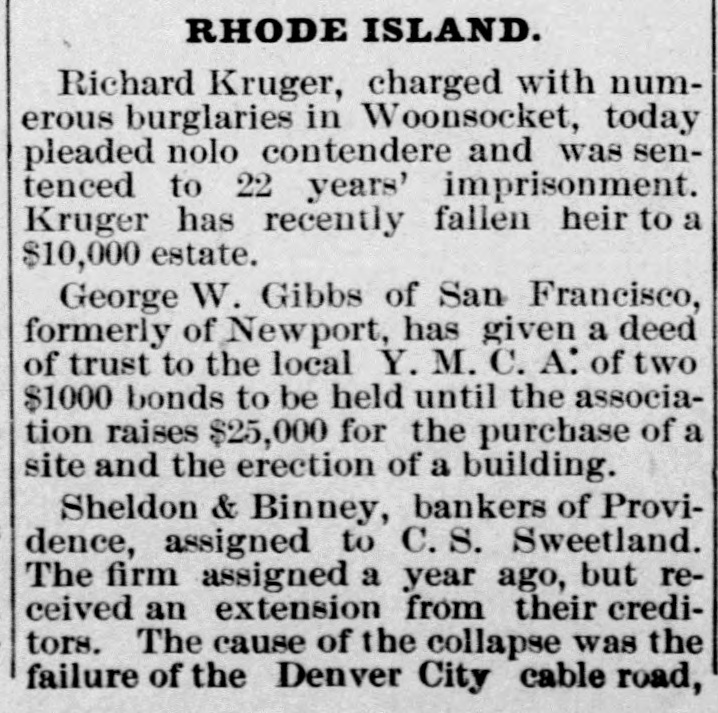 RHODE ISLAND.

Richard Kruger, charged with numerous burglaries in Woonsocket, today pleaded nolo contendere and was sentenced to 22 years' imprisonment. Kruger has recently fallen heir to a $10,000 estate.

George W. Gibbs of San Francisco, formerly of Newport, has given a deed of trust to the local Y. M. C. A. of two $1000 bonds to be held until the association raises $25,000 for the purchase of a site and the erection of a building.

Sheldon & Binney, bankers of Providence, assigned to C. S. Sweetland. The firm assigned a year ago, but received an extension from their creditors. The cause of the collapse was the failure of the Denver City cable road,